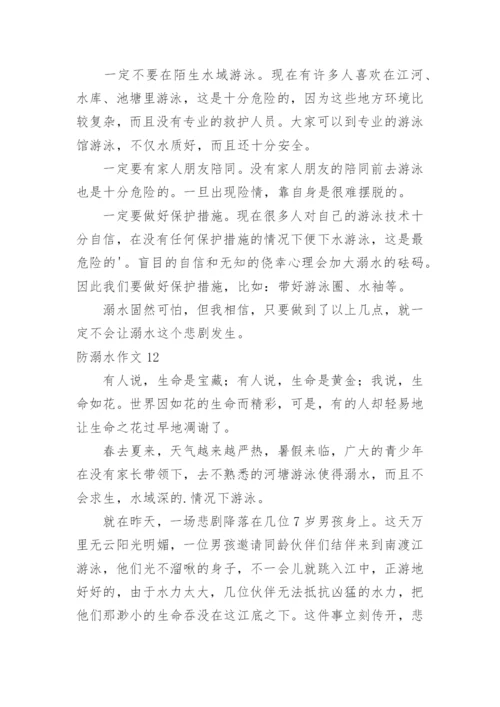 一定不要在陌生水域游泳。现在有许多人喜欢在江河、水库、池塘里游泳，这是十分危险的，因为这些地方环境比较复杂，而且没有专业的救护人员。大家可以到专业的游泳馆游泳，不仅水质好，而且还十分安全。

一定要有家人朋友陪同。没有家人朋友的陪同前去游泳也是十分危险的。一旦出现险情，靠自身是很难摆脱的。

一定要做好保护措施。现在很多人对自己的游泳技术十分自信，在没有任何保护措施的情况下便下水游泳，这是最危险的'。盲目的自信和无知的侥幸心理会加大溺水的砝码。因此我们要做好保护措施，比如：带好游泳圈、水袖等。

溺水固然可怕，但我相信，只要做到了以上几点，就一定不会让溺水这个悲剧发生。

防溺水作文 12

有人说，生命是宝藏；有人说，生命是黄金；我说，生命如花。世界因如花的生命而精彩，可是，有的人却轻易地让生命之花过早地凋谢了。

春去夏来，天气越来越严热，暑假来临，广大的青少年在没有家长带领下，去不熟悉的河塘游泳使得溺水，而且不会求生，水域深的.情况下游泳。

就在昨天，一场悲剧降落在几位 7 岁男孩身上。这天万里无云阳光明媚，一位男孩邀请同龄伙伴们结伴来到南渡江游泳，他们光不溜啾的身子，不一会儿就跳入江中，正游地好好的，由于水力太大，几位伙伴无法抵抗凶猛的水力，把他们那渺小的生命吞没在这江底之下。这件事立刻传开，悲